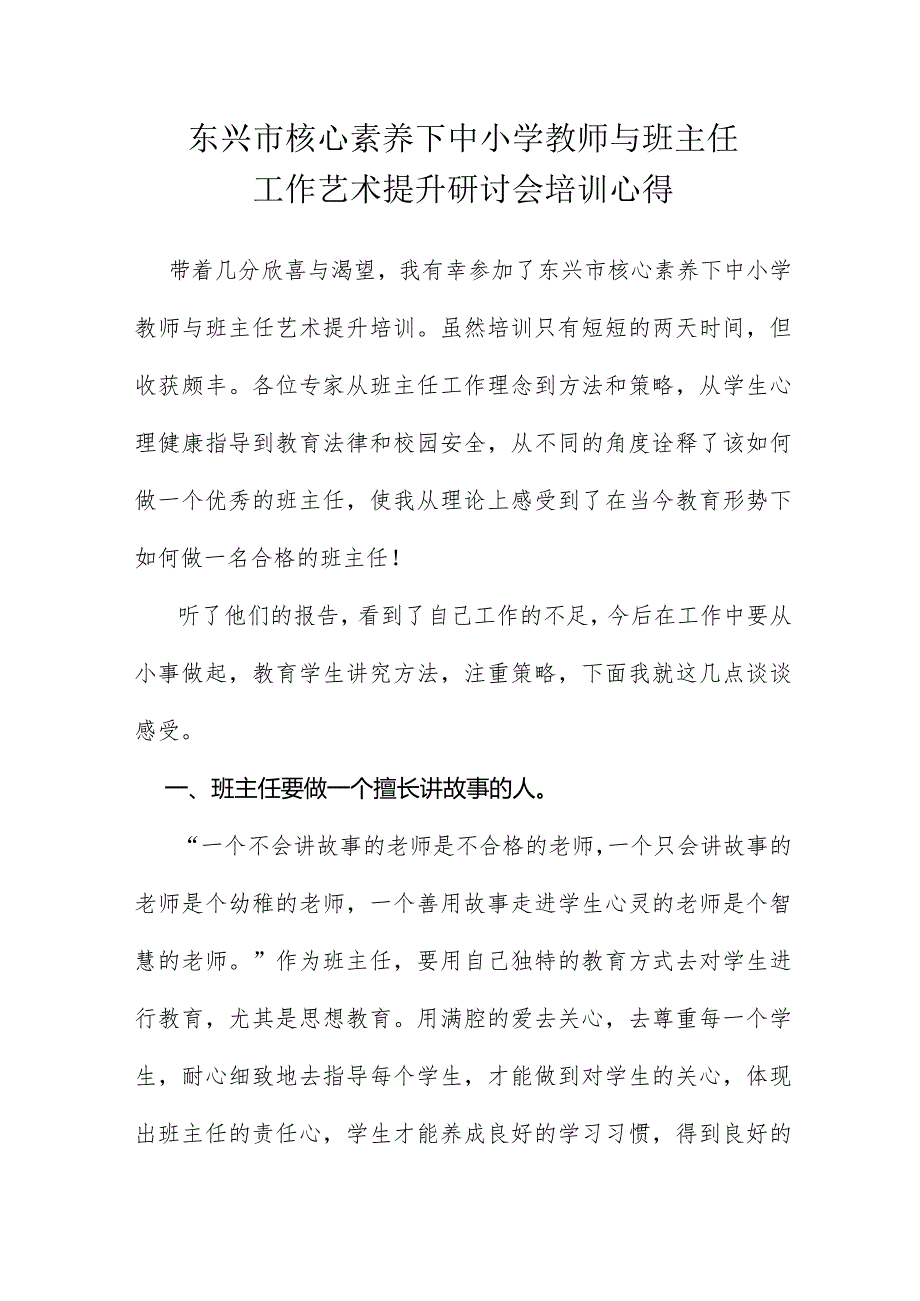 东兴市核心素养下中小学教师与班主任工作艺术提升研讨会培训心得

带着几分欣喜与渴望，我有幸参加了东兴市核心素养下中小学教师与班主任艺术提升培训。虽然培训只有短短的两天时间，但收获颇丰。各位专家从班主任工作理念到方法和策略，从学生心理健康指导到教育法律和校园安全，从不同的角度诠释了该如何做一个优秀的班主任，使我从理论上感受到了在当今教育形势下如何做一名合格的班主任！

听了他们的报告，看到了自己工作的不足，今后在工作中要从小事做起，教育学生讲究方法，注重策略，下面我就这几点谈谈感受。

一、班主任要做一个擅长讲故事的人。

“一个不会讲故事的老师是不合格的老师，一个只会讲故事的老师是个幼稚的老师，一个善用故事走进学生心灵的老师是个智慧的老师。”作为班主任，要用自己独特的教育方式去对学生进行教育，尤其是思想教育。用满腔的爱去关心，去尊重每一个学生，耐心细致地去指导每个学生，才能做到对学生的关心，体现出班主任的责任心，学生才能养成良好的学习习惯，得到良好的